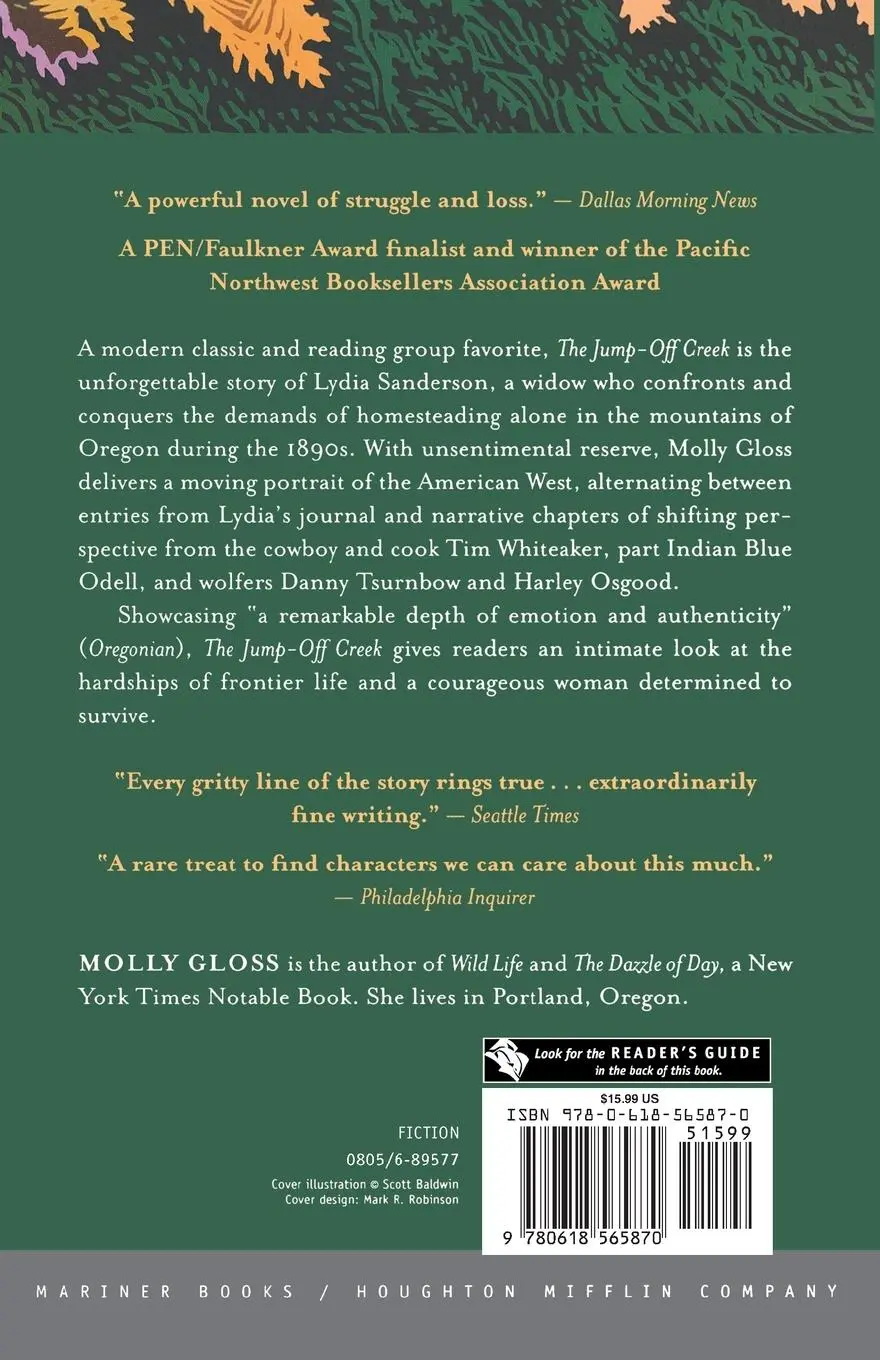 "A powerful novel of struggle and loss." — Dallas Morning News

A PEN/Faulkner Award finalist and winner of the Pacific Northwest Booksellers Association Award

A modern classic and reading group favorite, The Jump-Off Creek is the unforgettable story of Lydia Sanderson, a widow who confronts and conquers the demands of homesteading alone in the mountains of Oregon during the 1890s. With unsentimental reserve, Molly Gloss delivers a moving portrait of the American West, alternating between entries from Lydia's journal and narrative chapters of shifting perspective from the cowboy and cook Tim Whiteaker, part Indian Blue Odell, and wolfers Danny Tsurnbow and Harley Osgood.

Showcasing "a remarkable depth of emotion and authenticity" (Oregonian), The Jump-Off Creek gives readers an intimate look at the hardships of frontier life and a courageous woman determined to survive.

"Every gritty line of the story rings true . . . extraordinarily fine writing." — Seattle Times

"A rare treat to find characters we can care about this much." — Philadelphia Inquirer

MOLLY GLOSS is the author of Wild Life and The Dazzle of Day, a New York Times Notable Book. She lives in Portland, Oregon.

Look for the READER'S GUIDE in the back of this book.

$15.99 US

ISBN 978-0-618-56587-0

51599

9 780618 565870

FICTION

0805/6-89577

Cover illustration © Scott Baldwin
Cover design: Mark R. Robinson

MARINER BOOKS / HOUGHTON MIFFLIN COMPANY